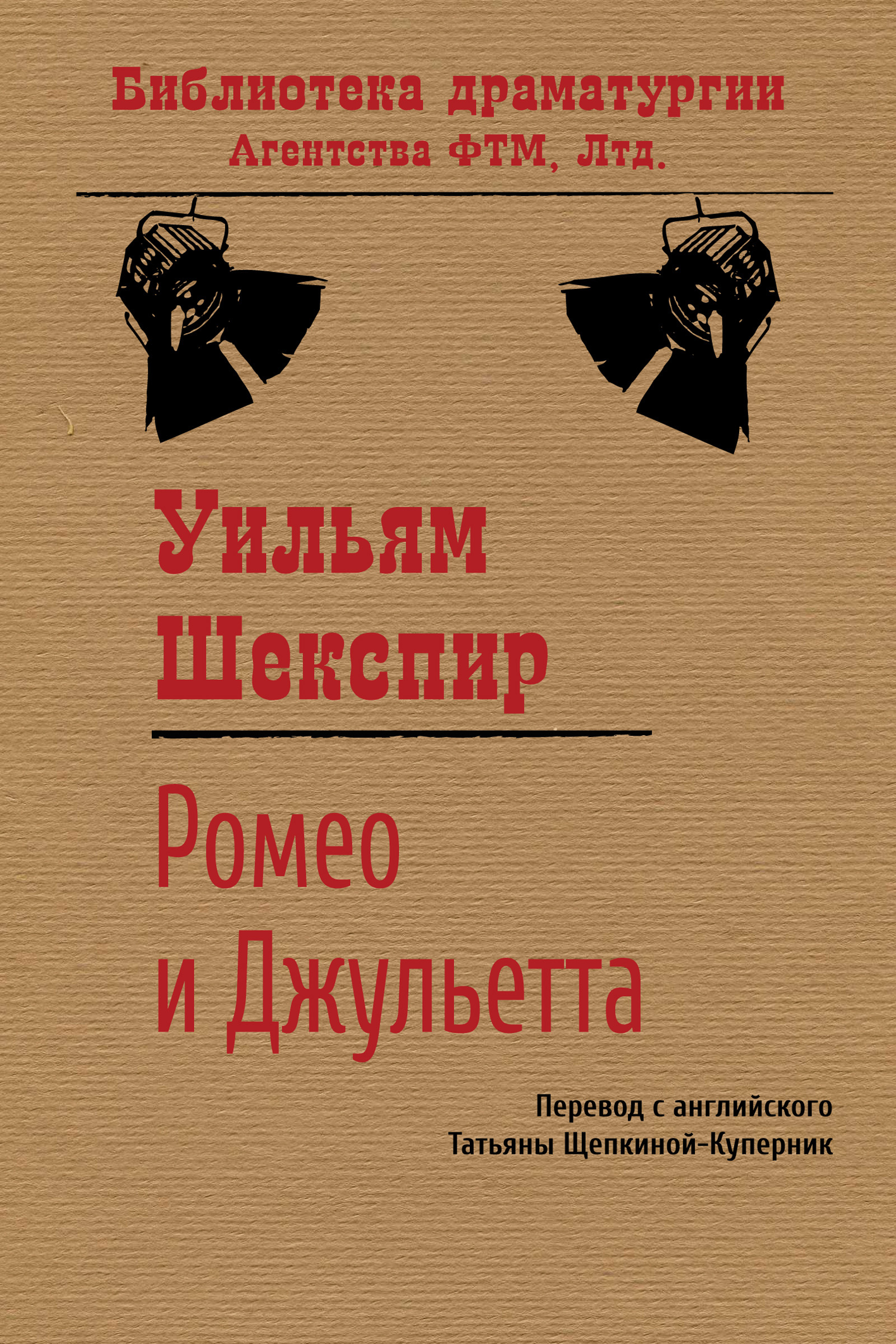 Библиотека драматургии
Агентства ФТМ, Лтд.

Уильям
Шекспир

Ромео
и Джульетта

Перевод с английского
Татьяны Щепкиной-Куперник